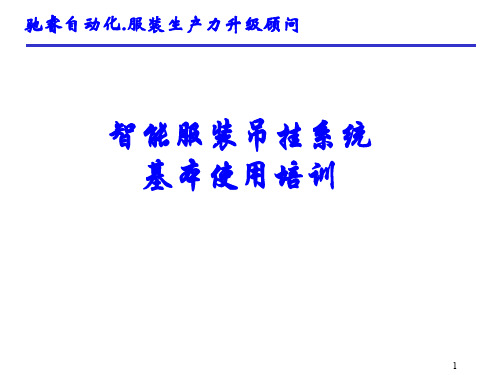 驰睿自动化.服装生产力升级顾问

智能服装吊挂系统
基本使用培训

1